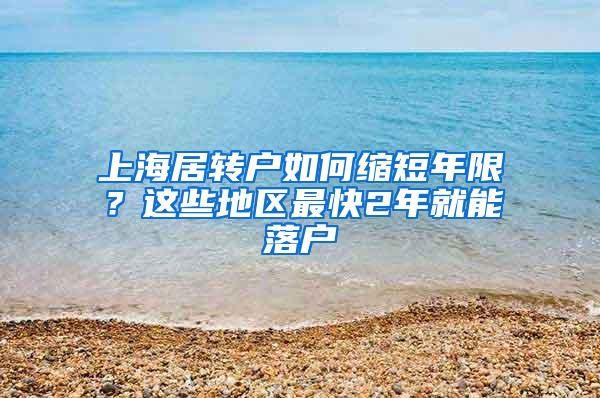 上海居转户如何缩短年限？这些地区最快2年就能落户